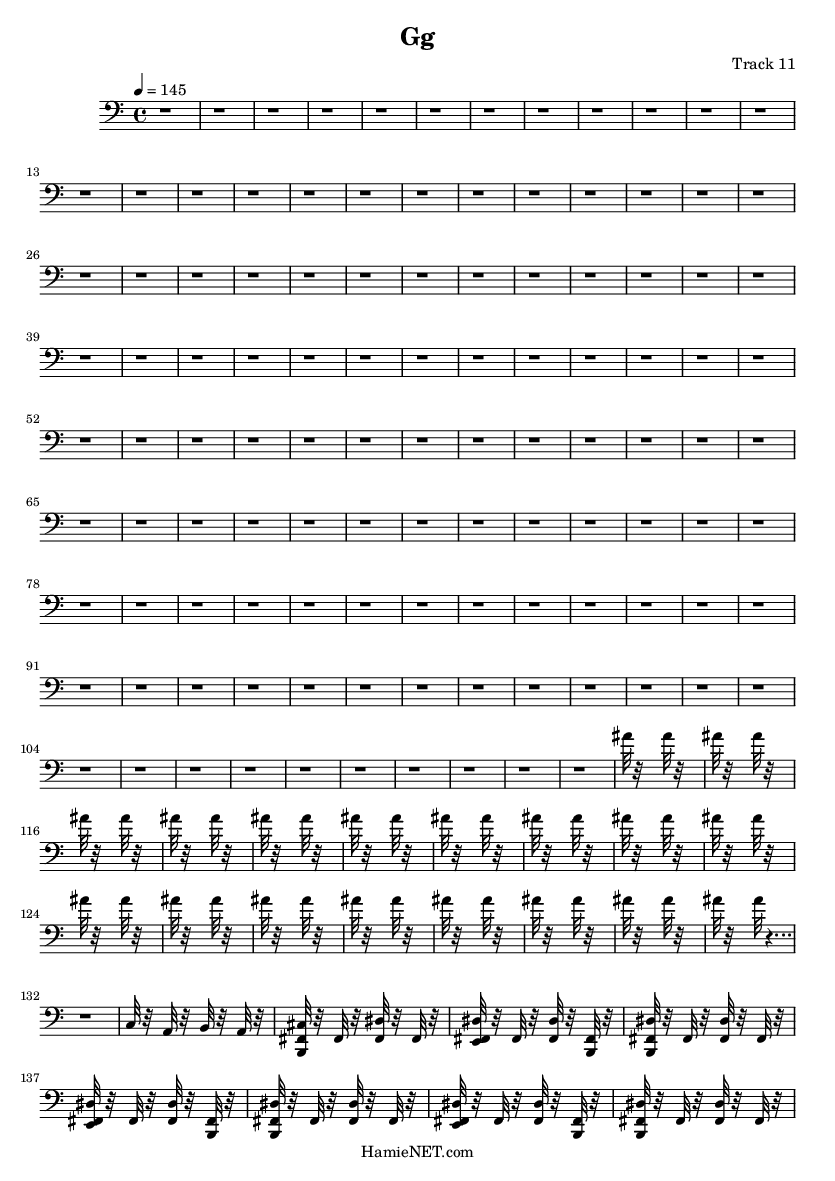 Gg

Track 11

♩ = 145

13

26

39

52

65

78

91

104

116

124

132

137

HamieNET.com